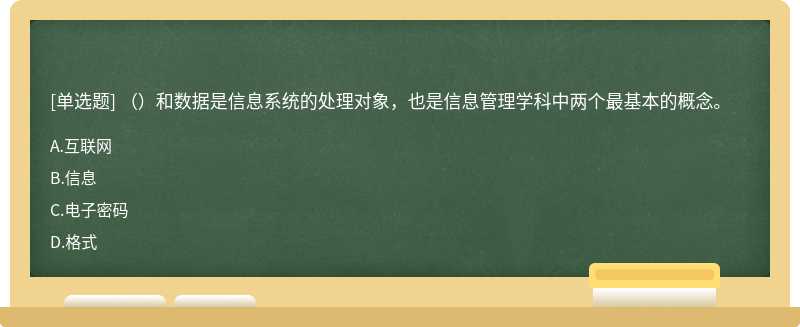 [单选题] （）和数据是信息系统的处理对象，也是信息管理学科中两个最基本的概念。

A.互联网

B.信息

C.电子密码

D.格式